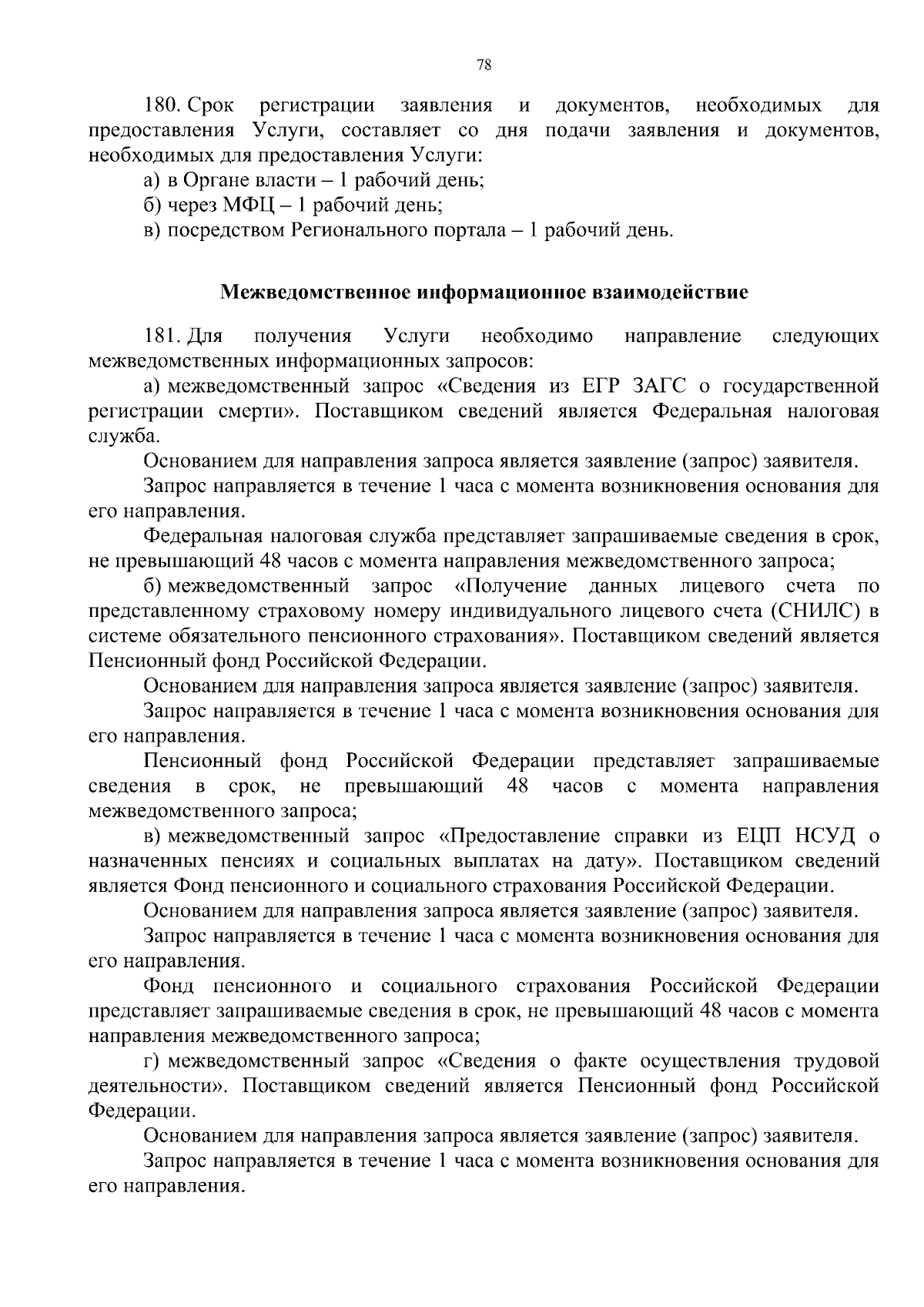 78

180. Срок регистрации заявления и документов, необходимых для предоставления Услуги, составляет со дня подачи заявления и документов, необходимых для предоставления Услуги:

а) в Органе власти – 1 рабочий день;

б) через МФЦ – 1 рабочий день;

в) посредством Регионального портала – 1 рабочий день.

Межведомственное информационное взаимодействие

181. Для получения Услуги необходимо направление следующих межведомственных информационных запросов:

а) межведомственный запрос «Сведения из ЕГР ЗАГС о государственной регистрации смерти». Поставщиком сведений является Федеральная налоговая служба.

Основанием для направления запроса является заявление (запрос) заявителя.

Запрос направляется в течение 1 часа с момента возникновения основания для его направления.

Федеральная налоговая служба представляет запрашиваемые сведения в срок, не превышающий 48 часов с момента направления межведомственного запроса;

б) межведомственный запрос «Получение данных лицевого счета по представленному страховому номеру индивидуального лицевого счета (СНИЛС) в системе обязательного пенсионного страхования». Поставщиком сведений является Пенсионный фонд Российской Федерации.

Основанием для направления запроса является заявление (запрос) заявителя.

Запрос направляется в течение 1 часа с момента возникновения основания для его направления.

Пенсионный фонд Российской Федерации представляет запрашиваемые сведения в срок, не превышающий 48 часов с момента направления межведомственного запроса;

в) межведомственный запрос «Предоставление справки из ЕЦП НСУД о назначенных пенсиях и социальных выплатах на дату». Поставщиком сведений является Фонд пенсионного и социального страхования Российской Федерации.

Основанием для направления запроса является заявление (запрос) заявителя.

Запрос направляется в течение 1 часа с момента возникновения основания для его направления.

Фонд пенсионного и социального страхования Российской Федерации представляет запрашиваемые сведения в срок, не превышающий 48 часов с момента направления межведомственного запроса;

г) межведомственный запрос «Сведения о факте осуществления трудовой деятельности». Поставщиком сведений является Пенсионный фонд Российской Федерации.

Основанием для направления запроса является заявление (запрос) заявителя.

Запрос направляется в течение 1 часа с момента возникновения основания для его направления.